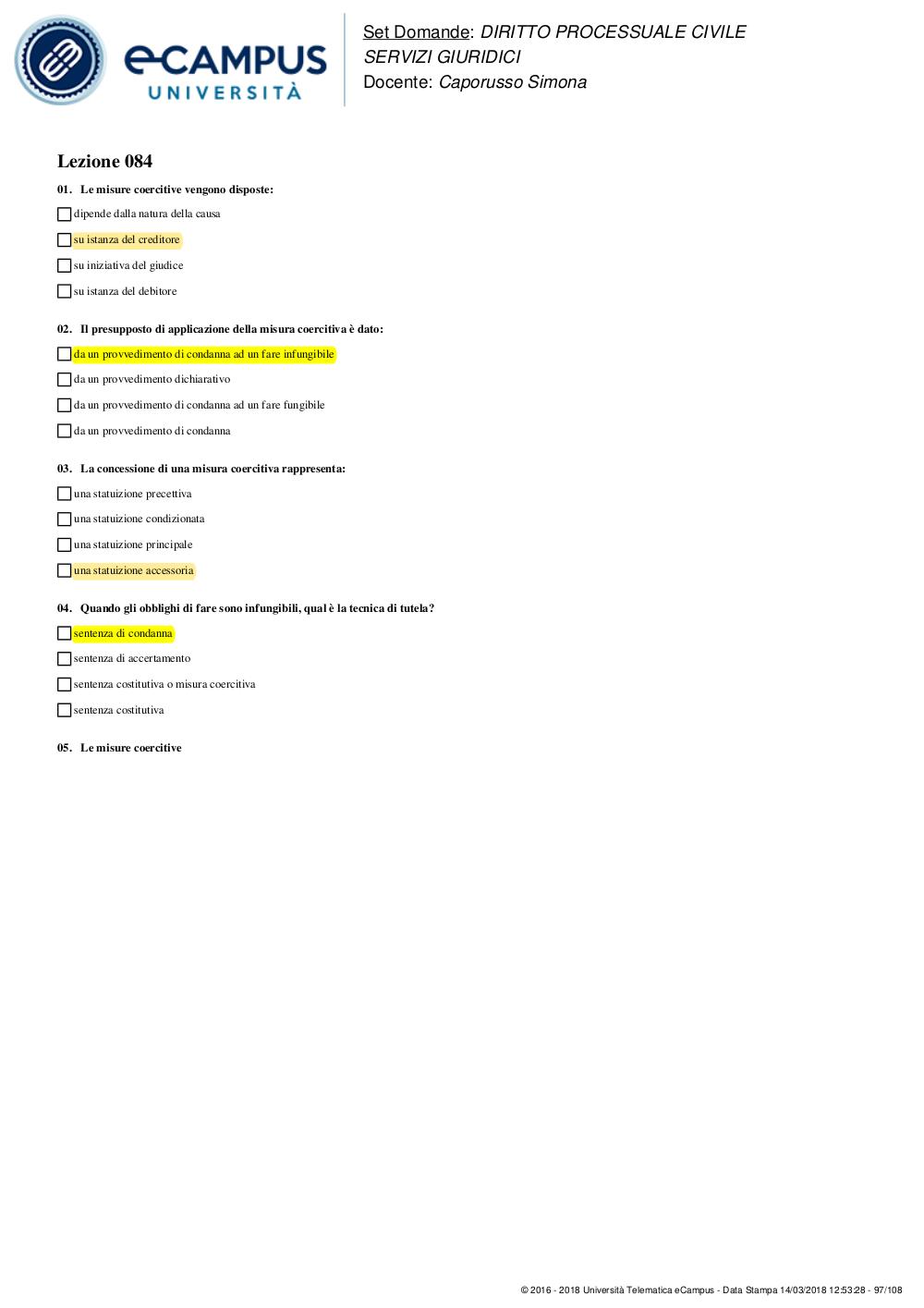 eCAMPUS UNIVERSITÀ

Set Domande: DIRITTO PROCESSUALE CIVILE SERVIZI GIURIDICI
Docente: Caporusso Simona

Lezione 084

01. Le misure coercitive vengono disposte:

dipende dalla natura della causa

su istanza del creditore

su iniziativa del giudice

su istanza del debitore

02. Il presupposto di applicazione della misura coercitiva è dato:

da un provvedimento di condanna ad un fare infungibile

da un provvedimento dichiarativo

da un provvedimento di condanna ad un fare fungibile

da un provvedimento di condanna

03. La concessione di una misura coercitiva rappresenta:

una statuizione precettiva

una statuizione condizionata

una statuizione principale

una statuizione accessoria

04. Quando gli obblighi di fare sono infungibili, qual è la tecnica di tutela?

sentenza di condanna

sentenza di accertamento

sentenza costitutiva o misura coercitiva

sentenza costitutiva

05. Le misure coercitive

© 2016 - 2018 Università Telematica eCampus - Data Stampa 14/03/2018 12:53:28 - 97/108